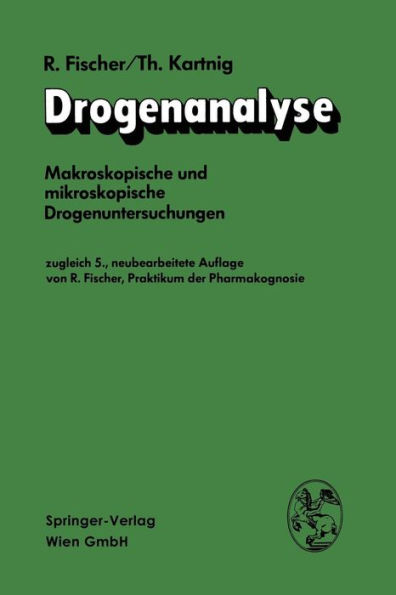 R. Fischer/Th. Kartnig

Drogenanalyse

Makroskopische und mikroskopische Drogenuntersuchungen

zugleich 5., neubearbeitete Auflage von R. Fischer, Praktikum der Pharmakognosie

Springer-Verlag
Wien GmbH